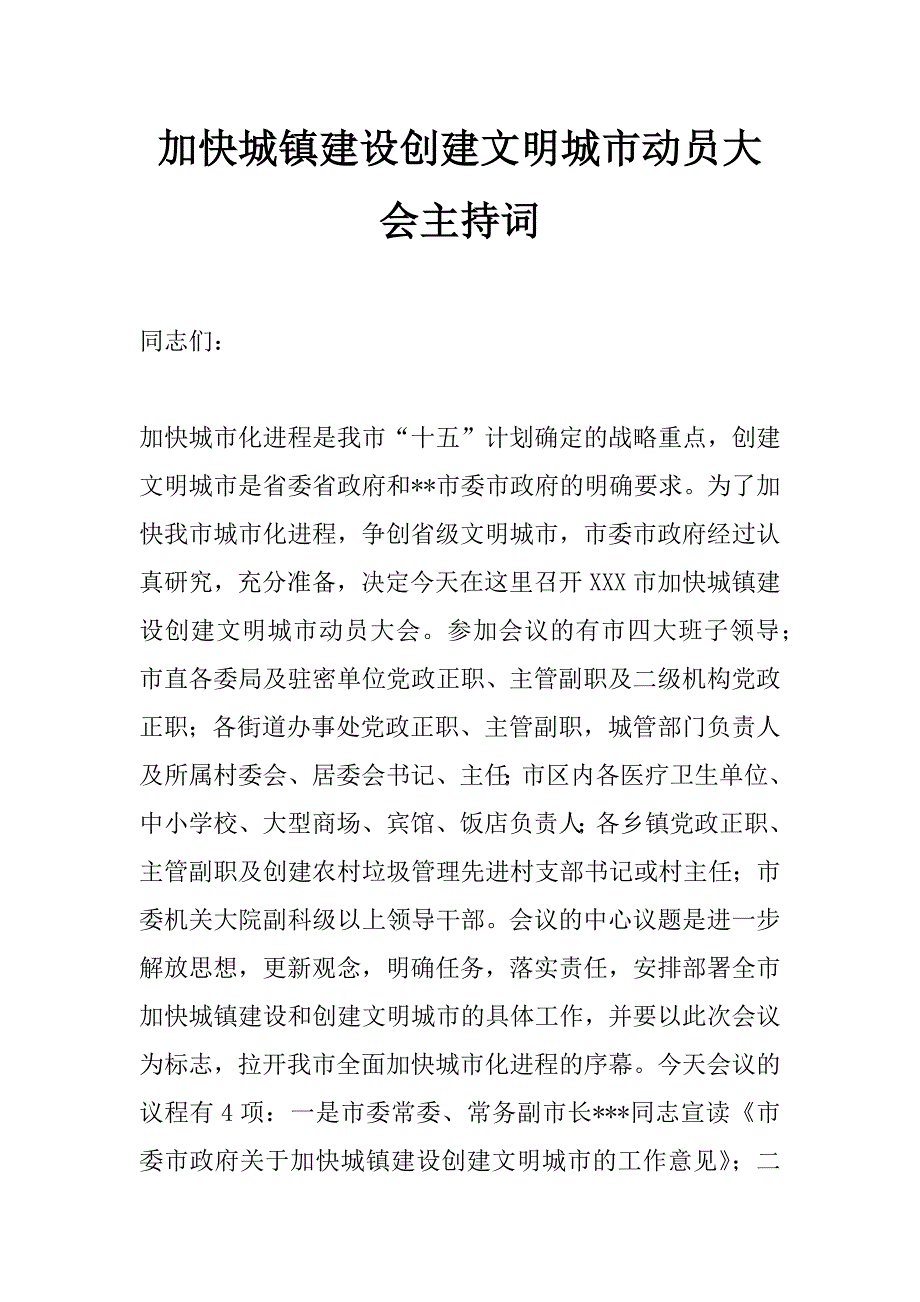 加快城镇建设创建文明城市动员大会主持词

同志们：

加快城市化进程是我市“十五”计划确定的战略重点，创建文明城市是省委省政府和**市委市政府的明确要求。为了加快我市城市化进程，争创省级文明城市，市委市政府经过认真研究，充分准备，决定今天在这里召开XXX市加快城镇建设创建文明城市动员大会。参加会议的有市四大班子领导；市直各委局及驻密单位党政正职、主管副职及二级机构党政正职；各街道办事处党政正职、主管副职，城管部门负责人及所属村委会、居委会书记、主任；市区内各医疗卫生单位、中小学校、大型商场、宾馆、饭店负责人；各乡镇党政正职、主管副职及创建农村垃圾管理先进村支部书记或村主任；市委机关大院副科级以上领导干部。会议的中心议题是进一步解放思想，更新观念，明确任务，落实责任，安排部署全市加快城镇建设和创建文明城市的具体工作，并要以此次会议为标志，拉开我市全面加快城市化进程的序幕。今天会议的议程有4项：一是市委常委、常务副市长***同志宣读《市委市政府关于加快城镇建设创建文明城市的工作意见》；二